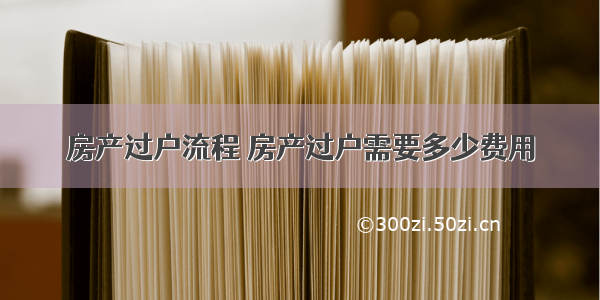 房产过户流程 房产过户需要多少费用

©300zi.50zi.cn